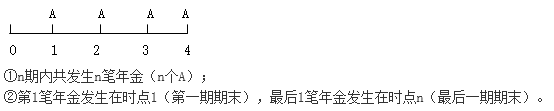 A A A A

0 1 2 3 4

①n期内共发生n笔年金（n个A）；
②第1笔年金发生在时点1（第一期期末），最后1笔年金发生在时点n（最后一期期末）。